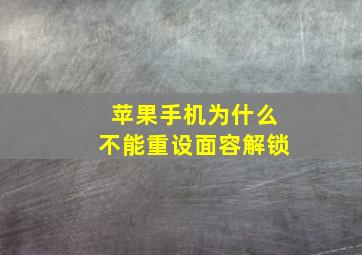 苹果手机为什么
不能重设面容解锁